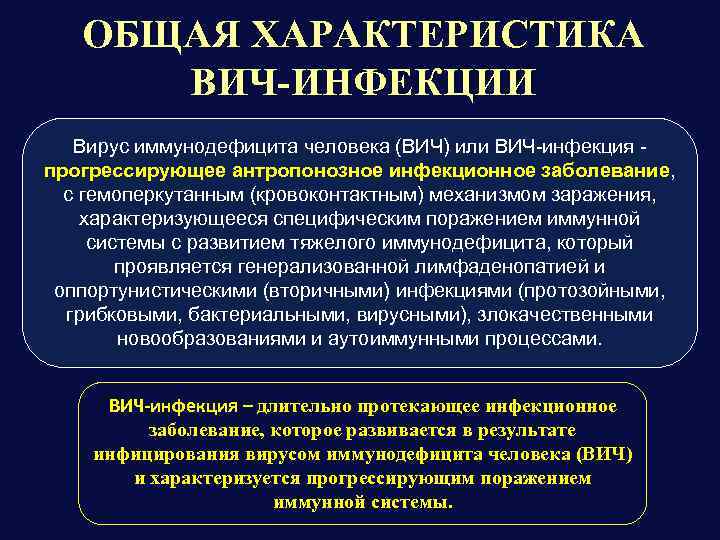 ОБЩАЯ ХАРАКТЕРИСТИКА ВИЧ-ИНФЕКЦИИ

Вирус иммунодефицита человека (ВИЧ) или ВИЧ-инфекция - прогрессирующее антропонозное инфекционное заболевание, с гемоперкутанным (кровоконтактным) механизмом заражения, характеризующееся специфическим поражением иммунной системы с развитием тяжелого иммунодефицита, который проявляется генерализованной лимфаденопатией и оппортунистическими (вторичными) инфекциями (протозойными, грибковыми, бактериальными, вирусными), злокачественными новообразованиями и аутоиммунными процессами.

ВИЧ-инфекция – длительно протекающее инфекционное заболевание, которое развивается в результате инфицирования вирусом иммунодефицита человека (ВИЧ) и характеризуется прогрессирующим поражением иммунной системы.